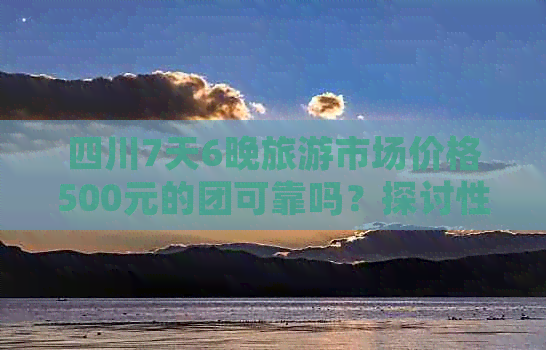 四川7天6晚旅游市场价格500元的团可靠吗？探讨性